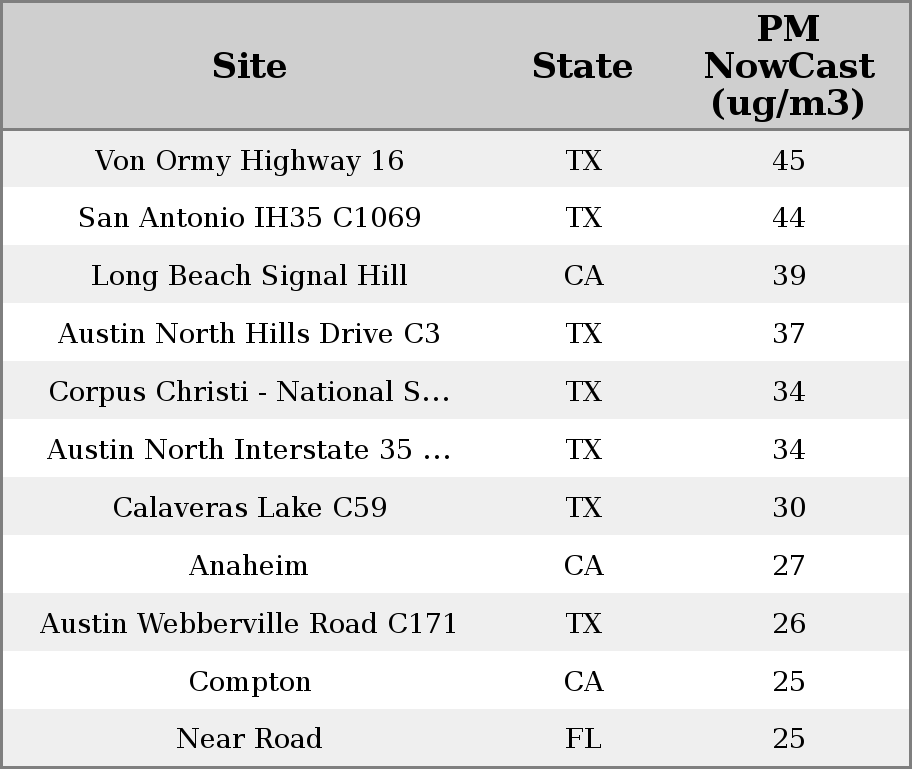 | Site | State | PM NowCast (ug/m3) |
|---|---|---|
| Von Ormy Highway 16 | TX | 45 |
| San Antonio IH35 C1069 | TX | 44 |
| Long Beach Signal Hill | CA | 39 |
| Austin North Hills Drive C3 | TX | 37 |
| Corpus Christi - National S... | TX | 34 |
| Austin North Interstate 35 ... | TX | 34 |
| Calaveras Lake C59 | TX | 30 |
| Anaheim | CA | 27 |
| Austin Webberville Road C171 | TX | 26 |
| Compton | CA | 25 |
| Near Road | FL | 25 |